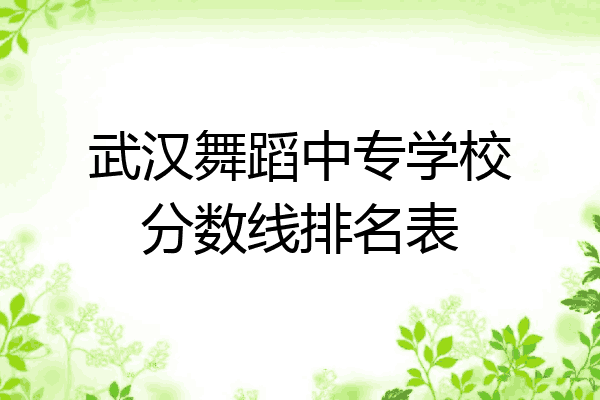 武汉舞蹈中专学校
分数线排名表